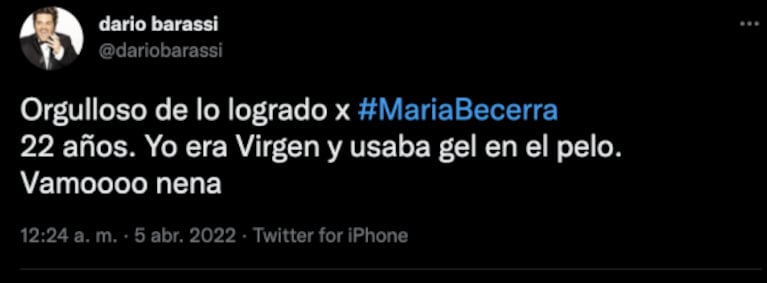 dario barassi
@dariobarassi

Orgulloso de lo logrado x #MariaBecerra
22 años. Yo era Virgen y usaba gel en el pelo.
Vamoooo nena

12:24 a. m. · 5 abr. 2022 · Twitter for iPhone